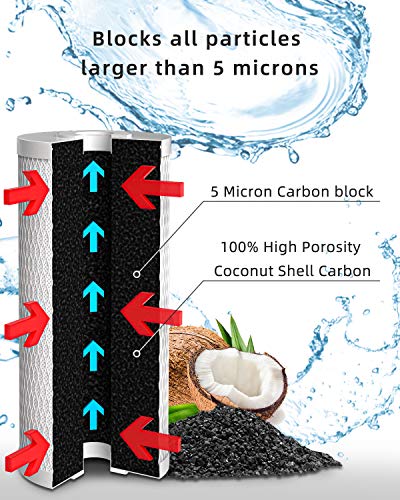 Blocks all particles larger than 5 microns

5 Micron Carbon block

100% High Porosity Coconut Shell Carbon